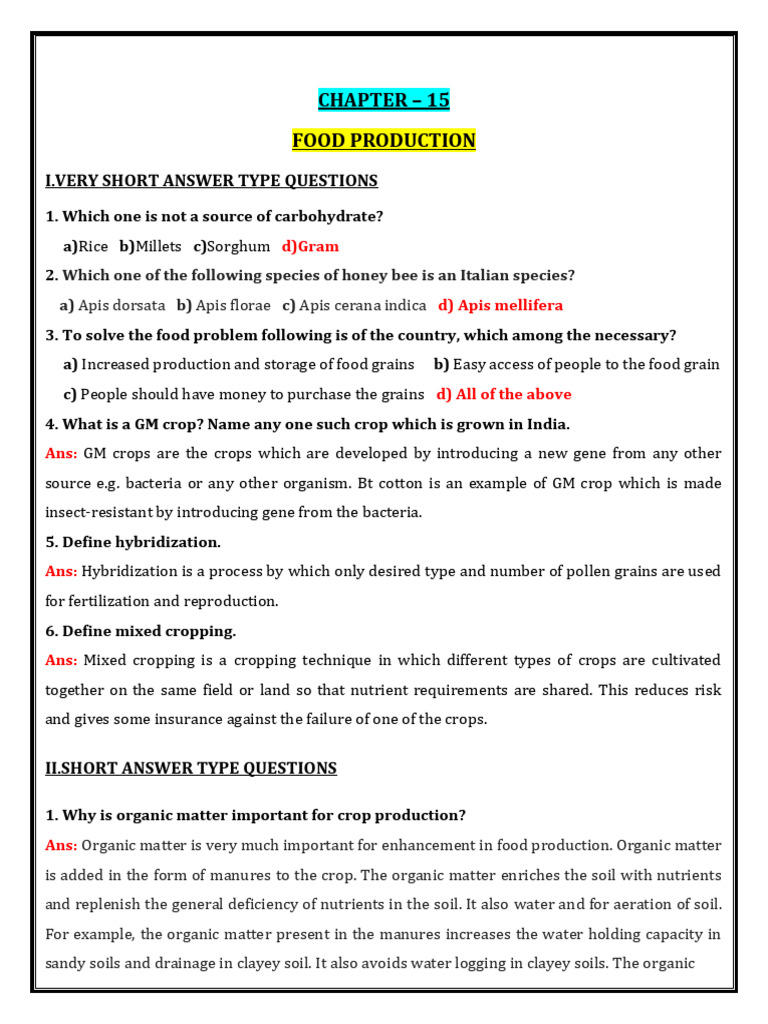 CHAPTER – 15

FOOD PRODUCTION

I.VERY SHORT ANSWER TYPE QUESTIONS

1. Which one is not a source of carbohydrate?

a)Rice b)Millets c)Sorghum d)Gram

2. Which one of the following species of honey bee is an Italian species?

a) Apis dorsata b) Apis florae c) Apis cerana indica d) Apis mellifera

3. To solve the food problem following is of the country, which among the necessary?

a) Increased production and storage of food grains b) Easy access of people to the food grain

c) People should have money to purchase the grains d) All of the above

4. What is a GM crop? Name any one such crop which is grown in India.

Ans: GM crops are the crops which are developed by introducing a new gene from any other source e.g. bacteria or any other organism. Bt cotton is an example of GM crop which is made insect-resistant by introducing gene from the bacteria.

5. Define hybridization.

Ans: Hybridization is a process by which only desired type and number of pollen grains are used for fertilization and reproduction.

6. Define mixed cropping.

Ans: Mixed cropping is a cropping technique in which different types of crops are cultivated together on the same field or land so that nutrient requirements are shared. This reduces risk and gives some insurance against the failure of one of the crops.

II.SHORT ANSWER TYPE QUESTIONS

1. Why is organic matter important for crop production?

Ans: Organic matter is very much important for enhancement in food production. Organic matter is added in the form of manures to the crop. The organic matter enriches the soil with nutrients and replenish the general deficiency of nutrients in the soil. It also water and for aeration of soil. For example, the organic matter present in the manures increases the water holding capacity in sandy soils and drainage in clayey soil. It also avoids water logging in clayey soils. The organic